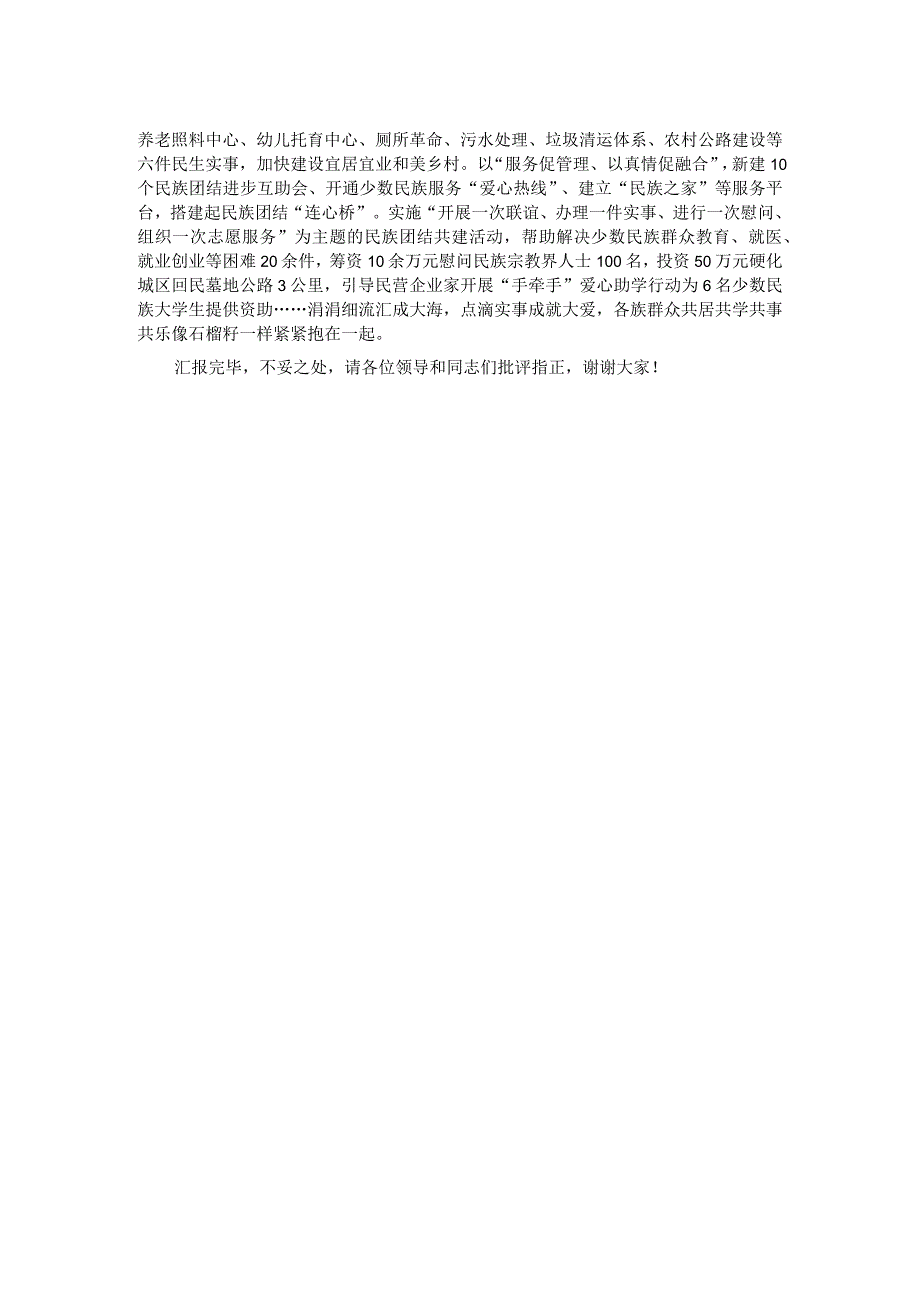 养老照料中心、幼儿托育中心、厕所革命、污水处理、垃圾清运体系、农村公路建设等六件民生实事，加快建设宜居宜业和美乡村。以“服务促管理、以真情促融合”，新建10个民族团结进步互助会、开通少数民族服务“爱心热线”、建立“民族之家”等服务平台，搭建起民族团结“连心桥”。实施“开展一次联谊、办理一件实事、进行一次慰问、组织一次志愿服务”为主题的民族团结共建活动，帮助解决少数民族群众教育、就医、就业创业等困难20余件，筹资10余万元慰问民族宗教界人士100名，投资50万元硬化城区回民墓地公路3公里，引导民营企业家开展“手牵手”爱心助学行动为6名少数民族大学生提供资助……涓涓细流汇成大海，点滴实事成就大爱，各族群众共居共学共事共乐像石榴籽一样紧紧抱在一起。

汇报完毕，不妥之处，请各位领导和同志们批评指正，谢谢大家！